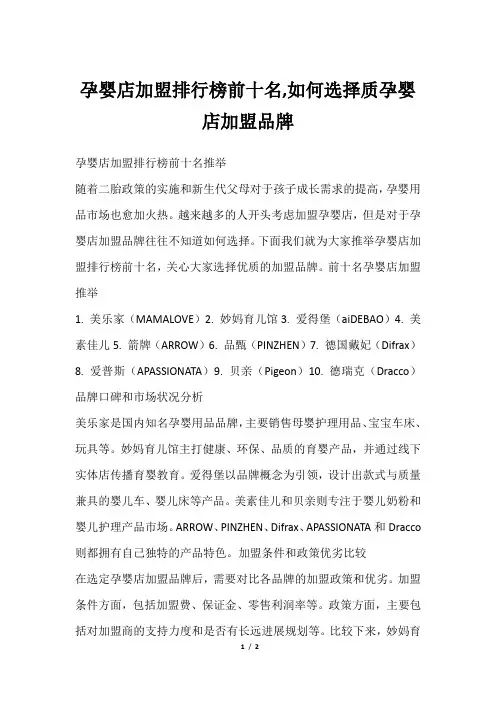 孕婴店加盟排行榜前十名,如何选择质孕婴店加盟品牌

孕婴店加盟排行榜前十名推举

随着二胎政策的实施和新生代父母对于孩子成长需求的提高，孕婴用品市场也愈加火热。越来越多的人开头考虑加盟孕婴店，但是对于孕婴店加盟品牌往往不知道如何选择。下面我们就为大家推举孕婴店加盟排行榜前十名，关心大家选择优质的加盟品牌。前十名孕婴店加盟推举

1. 美乐家（MAMALOVE）2. 妙妈育儿馆 3. 爱得堡（aiDEBAO）4. 美素佳儿 5. 箭牌（ARROW）6. 品甄（PINZHEN）7. 德国戴妃（Difrax）8. 爱普斯（APASSIONATA）9. 贝亲（Pigeon）10. 德瑞克（Dracco）

品牌口碑和市场状况分析

美乐家是国内知名孕婴用品品牌，主要销售母婴护理用品、宝宝车床、玩具等。妙妈育儿馆主打健康、环保、品质的育婴产品，并通过线下实体店传播育婴教育。爱得堡以品牌概念为引领，设计出款式与质量兼具的婴儿车、婴儿床等产品。美素佳儿和贝亲则专注于婴儿奶粉和婴儿护理产品市场。ARROW、PINZHEN、Difrax、APASSIONATA 和 Dracco 则都拥有自己独特的产品特色。加盟条件和政策优劣比较

在选定孕婴店加盟品牌后，需要对比各品牌的加盟政策和优劣。加盟条件方面，包括加盟费、保证金、零售利润率等。政策方面，主要包括对加盟商的支持力度和是否有长远进展规划等。比较下来，妙妈育

1 / 2